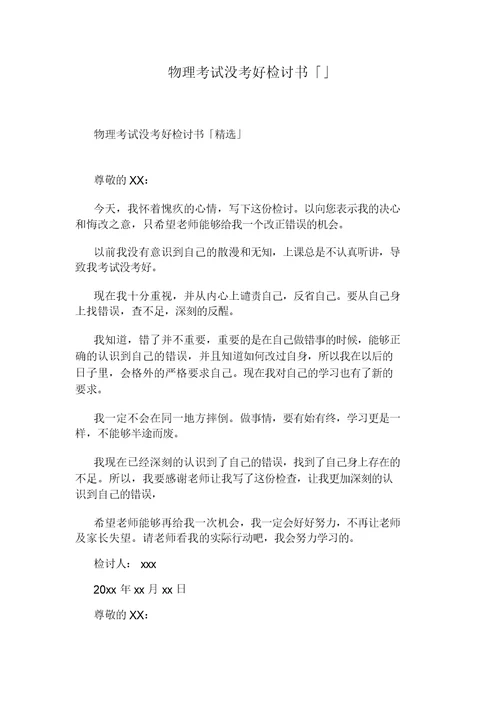 物理考试没考好检讨书「」

物理考试没考好检讨书「精选」

尊敬的 XX：

今天，我怀着愧疚的心情，写下这份检讨。以向您表示我的决心和悔改之意，只希望老师能够给我一个改正错误的机会。

以前我没有意识到自己的散漫和无知，上课总是不认真听讲，导致我考试没考好。

现在我十分重视，并从内心上谴责自己，反省自己。要从自己身上找错误，查不足，深刻的反醒。

我知道，错了并不重要，重要的是在自己做错事的时候，能够正确的认识到自己的错误，并且知道如何改过自身，所以我在以后的日子里，会格外的严格要求自己。现在我对自己的学习也有了新的要求。

我一定不会在同一地方摔倒。做事情，要有始有终，学习更是一样，不能够半途而废。

我现在已经深刻的认识到了自己的错误，找到了自己身上存在的不足。所以，我要感谢老师让我写了这份检查，让我更加深刻的认识到自己的错误，

希望老师能够再给我一次机会，我一定会好好努力，不再让老师及家长失望。请老师看我的实际行动吧，我会努力学习的。

检讨人： xxx

20xx 年 xx 月 xx 日

尊敬的 XX：